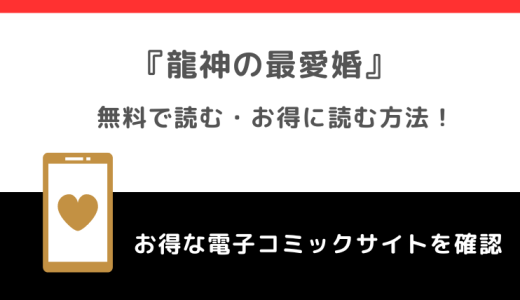 『龍神の最愛婚』

無料で読む・お得に読む方法！

お得な電子コミックサイトを確認